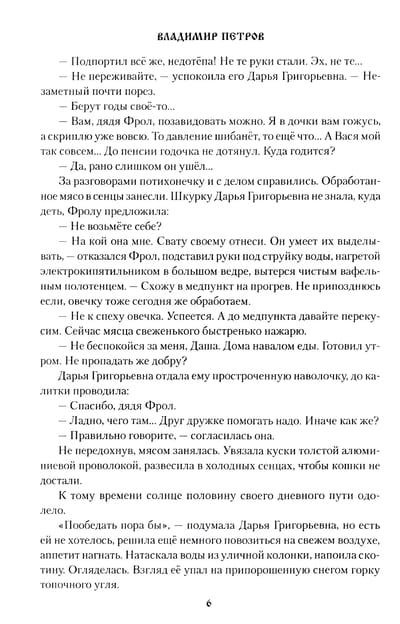 ВЛАДИМИР ПЕТРОВ

— Подпортил всё же, недотёпа! Не те руки стали. Эх, не те...

— Не переживайте, — успокоила его Дарья Григорьевна. — Незаметный почти порез.

— Берут годы своё-то...

— Вам, дядя Фрол, позавидовать можно. Я в дочки вам гожусь, а скриплю уже вовсю. То давление шибанёт, то ещё что... А Вася мой так совсем... До пенсии годочка не дотянул. Куда годится?

— Да, рано слишком он ушёл...

За разговорами потихонечку и с делом справились. Обработанное мясо в сенцы занесли. Шкурку Дарья Григорьевна не знала, куда деть, Фролу предложила:

— Не возьмёте себе?

— На кой она мне. Свату своему отнеси. Он умеет их выделывать, — отказался Фрол, подставил руки под струйку воды, нагретой электрокипятильником в большом ведре, вытерся чистым вафельным полотенцем. — Схожу в медпункт на прогрев. Не припозднюсь если, овечку тоже сегодня же обработаем.

— Не к спеху овечка. Успеется. А до медпункта давайте перекусим. Сейчас мясца свеженького быстренько нажарю.

— Не беспокойся за меня, Даша. Дома навалом еды. Готовил утром. Не пропадать же добру?

Дарья Григорьевна отдала ему простроченную наволочку, до калитки проводила:

— Спасибо, дядя Фрол.

— Ладно, чего там... Друг дружке помогать надо. Иначе как же?

— Правильно говорите, — согласилась она.

Не передохнув, мясом занялась. Увязала куски толстой алюминиевой проволокой, развесила в холодных сенцах, чтобы кошки не достали.

К тому времени солнце половину своего дневного пути одолело.

«Пообедать пора бы», — подумала Дарья Григорьевна, но есть ей не хотелось, решила ещё немного повозиться на свежем воздухе, аппетит нагнать. Натаскала воды из уличной колонки, напоила скотину. Огляделась. Взгляд её упал на припорошенную снегом горку топочного угля.

6